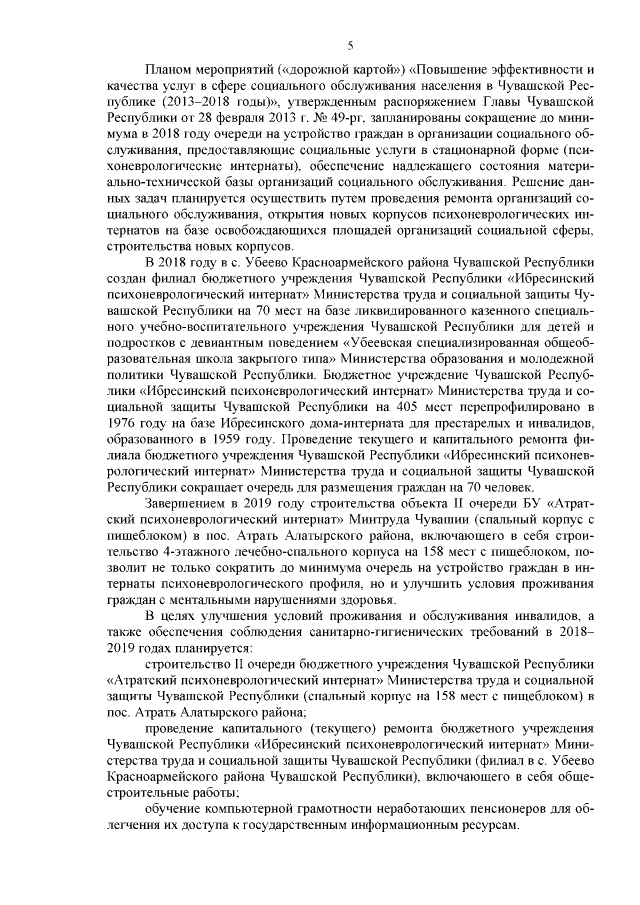 5

Планом мероприятий («дорожной картой») «Повышение эффективности и качества услуг в сфере социального обслуживания населения в Чувашской Республике (2013–2018 годы)», утвержденным распоряжением Главы Чувашской Республики от 28 февраля 2013 г. № 49-рг, запланированы сокращение до минимума в 2018 году очереди на устройство граждан в организации социального обслуживания, предоставляющие социальные услуги в стационарной форме (психоневрологические интернаты), обеспечение надлежащего состояния материально-технической базы организаций социального обслуживания. Решение данных задач планируется осуществить путем проведения ремонта организаций социального обслуживания, открытия новых корпусов психоневрологических интернатов на базе освобождающихся площадей организаций социальной сферы, строительства новых корпусов.

В 2018 году в с. Убеево Красноармейского района Чувашской Республики создан филиал бюджетного учреждения Чувашской Республики «Ибресинский психоневрологический интернат» Министерства труда и социальной защиты Чувашской Республики на 70 мест на базе ликвидированного казенного специального учебно-воспитательного учреждения Чувашской Республики для детей и подростков с девиантным поведением «Убеевская специализированная общеобразовательная школа закрытого типа» Министерства образования и молодежной политики Чувашской Республики. Бюджетное учреждение Чувашской Республики «Ибресинский психоневрологический интернат» Министерства труда и социальной защиты Чувашской Республики на 405 мест перепрофилировано в 1976 году на базе Ибресинского дома-интерната для престарелых и инвалидов, образованного в 1959 году. Проведение текущего и капитального ремонта филиала бюджетного учреждения Чувашской Республики «Ибресинский психоневрологический интернат» Министерства труда и социальной защиты Чувашской Республики сокращает очередь для размещения граждан на 70 человек.

Завершением в 2019 году строительства объекта II очереди БУ «Атратский психоневрологический интернат» Минтруда Чувашии (спальный корпус с пищеблоком) в пос. Атрать Алатырского района, включающего в себя строительство 4-этажного лечебно-спального корпуса на 158 мест с пищеблоком, позволит не только сократить до минимума очередь на устройство граждан в интернаты психоневрологического профиля, но и улучшить условия проживания граждан с ментальными нарушениями здоровья.

В целях улучшения условий проживания и обслуживания инвалидов, а также обеспечения соблюдения санитарно-гигиенических требований в 2018–2019 годах планируется:

строительство II очереди бюджетного учреждения Чувашской Республики «Атратский психоневрологический интернат» Министерства труда и социальной защиты Чувашской Республики (спальный корпус на 158 мест с пищеблоком) в пос. Атрать Алатырского района;

проведение капитального (текущего) ремонта бюджетного учреждения Чувашской Республики «Ибресинский психоневрологический интернат» Министерства труда и социальной защиты Чувашской Республики (филиал в с. Убеево Красноармейского района Чувашской Республики), включающего в себя общестроительные работы;

обучение компьютерной грамотности неработающих пенсионеров для облегчения их доступа к государственным информационным ресурсам.